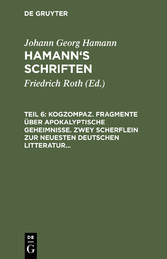 DE GRUYTER

Johann Georg Hamann
HAMANN'S SCHRIFTEN

Friedrich Roth (Ed.)

TEIL 6: KOGZOMPAZ. FRAGMENTE ÜBER APOKALYPTISCHE GEHEIMNISSE. ZWEY SCHERFLEIN ZUR NEUESTEN DEUTSCHEN LITTERATUR...

DE
G